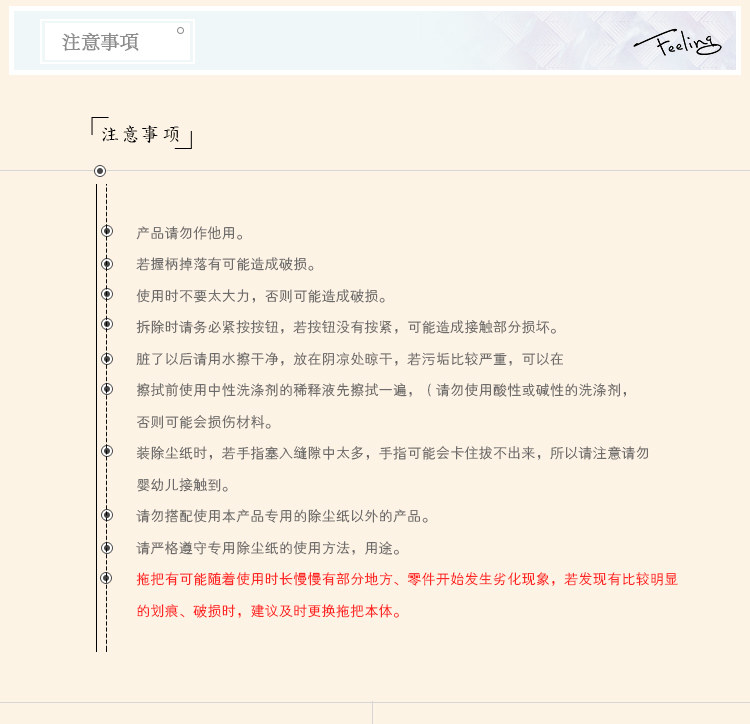 注意事项

Feeling

注意事项

产品请勿作他用。

若握柄掉落有可能造成破损。

使用时不要太大力，否则可能造成破损。

拆除时请务必紧按按钮，若按钮没有按紧，可能造成接触部分损坏。

脏了以后请用水擦干净，放在阴凉处晾干，若污垢比较严重，可以在

擦拭前使用中性洗涤剂的稀释液先擦拭一遍，（请勿使用酸性或碱性的洗涤剂，否则可能会损伤材料。

装除尘纸时，若手指塞入缝隙中太多，手指可能会卡住拔不出来，所以请注意请勿婴幼儿接触到。

请勿搭配使用本产品专用的除尘纸以外的产品。

请严格遵守专用除尘纸的使用方法，用途。

拖把有可能随着使用时长慢慢有部分地方、零件开始发生劣化现象，若发现有比较明显的划痕、破损时，建议及时更换拖把本体。